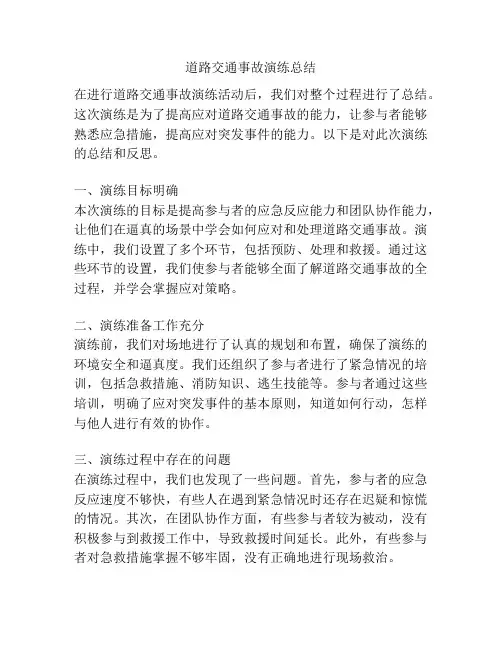 道路交通事故演练总结

在进行道路交通事故演练活动后，我们对整个过程进行了总结。这次演练是为了提高应对道路交通事故的能力，让参与者能够熟悉应急措施，提高应对突发事件的能力。以下是对此次演练的总结和反思。

一、演练目标明确
本次演练的目标是提高参与者的应急反应能力和团队协作能力，让他们在逼真的场景中学会如何应对和处理道路交通事故。演练中，我们设置了多个环节，包括预防、处理和救援。通过这些环节的设置，我们使参与者能够全面了解道路交通事故的全过程，并学会掌握应对策略。

二、演练准备工作充分
演练前，我们对场地进行了认真的规划和布置，确保了演练的环境安全和逼真度。我们还组织了参与者进行了紧急情况的培训，包括急救措施、消防知识、逃生技能等。参与者通过这些培训，明确了应对突发事件的基本原则，知道如何行动，怎样与他人进行有效的协作。

三、演练过程中存在的问题
在演练过程中，我们也发现了一些问题。首先，参与者的应急反应速度不够快，有些人在遇到紧急情况时还存在迟疑和惊慌的情况。其次，在团队协作方面，有些参与者较为被动，没有积极参与到救援工作中，导致救援时间延长。此外，有些参与者对急救措施掌握不够牢固，没有正确地进行现场救治。